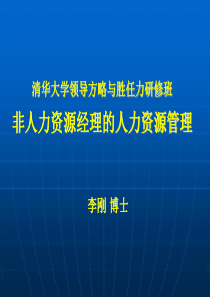 清华大学领导方略与胜任力研修班

非人力资源经理的人力资源管理

李刚 博士